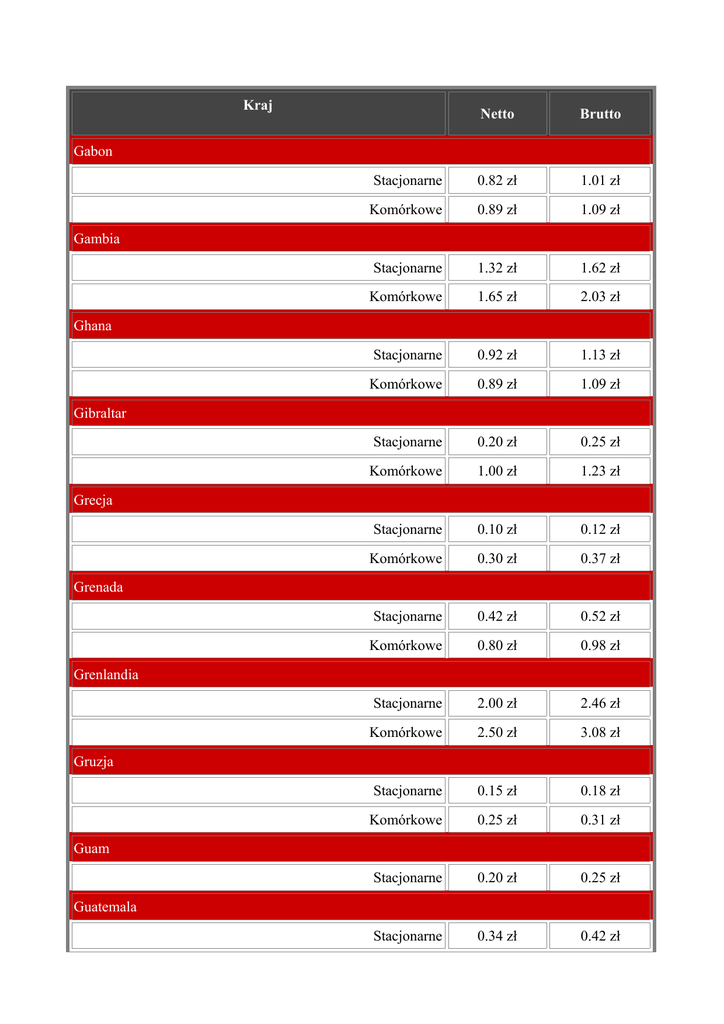 | Kraj | Netto | Brutto |
|---|---|---|
| Gabon | | |
| Stacjonarne | 0.82 zł | 1.01 zł |
| Komórkowe | 0.89 zł | 1.09 zł |
| Gambia | | |
| Stacjonarne | 1.32 zł | 1.62 zł |
| Komórkowe | 1.65 zł | 2.03 zł |
| Ghana | | |
| Stacjonarne | 0.92 zł | 1.13 zł |
| Komórkowe | 0.89 zł | 1.09 zł |
| Gibraltar | | |
| Stacjonarne | 0.20 zł | 0.25 zł |
| Komórkowe | 1.00 zł | 1.23 zł |
| Grecja | | |
| Stacjonarne | 0.10 zł | 0.12 zł |
| Komórkowe | 0.30 zł | 0.37 zł |
| Grenada | | |
| Stacjonarne | 0.42 zł | 0.52 zł |
| Komórkowe | 0.80 zł | 0.98 zł |
| Grenlandia | | |
| Stacjonarne | 2.00 zł | 2.46 zł |
| Komórkowe | 2.50 zł | 3.08 zł |
| Gruzja | | |
| Stacjonarne | 0.15 zł | 0.18 zł |
| Komórkowe | 0.25 zł | 0.31 zł |
| Guam | | |
| Stacjonarne | 0.20 zł | 0.25 zł |
| Guatemala | | |
| Stacjonarne | 0.34 zł | 0.42 zł |